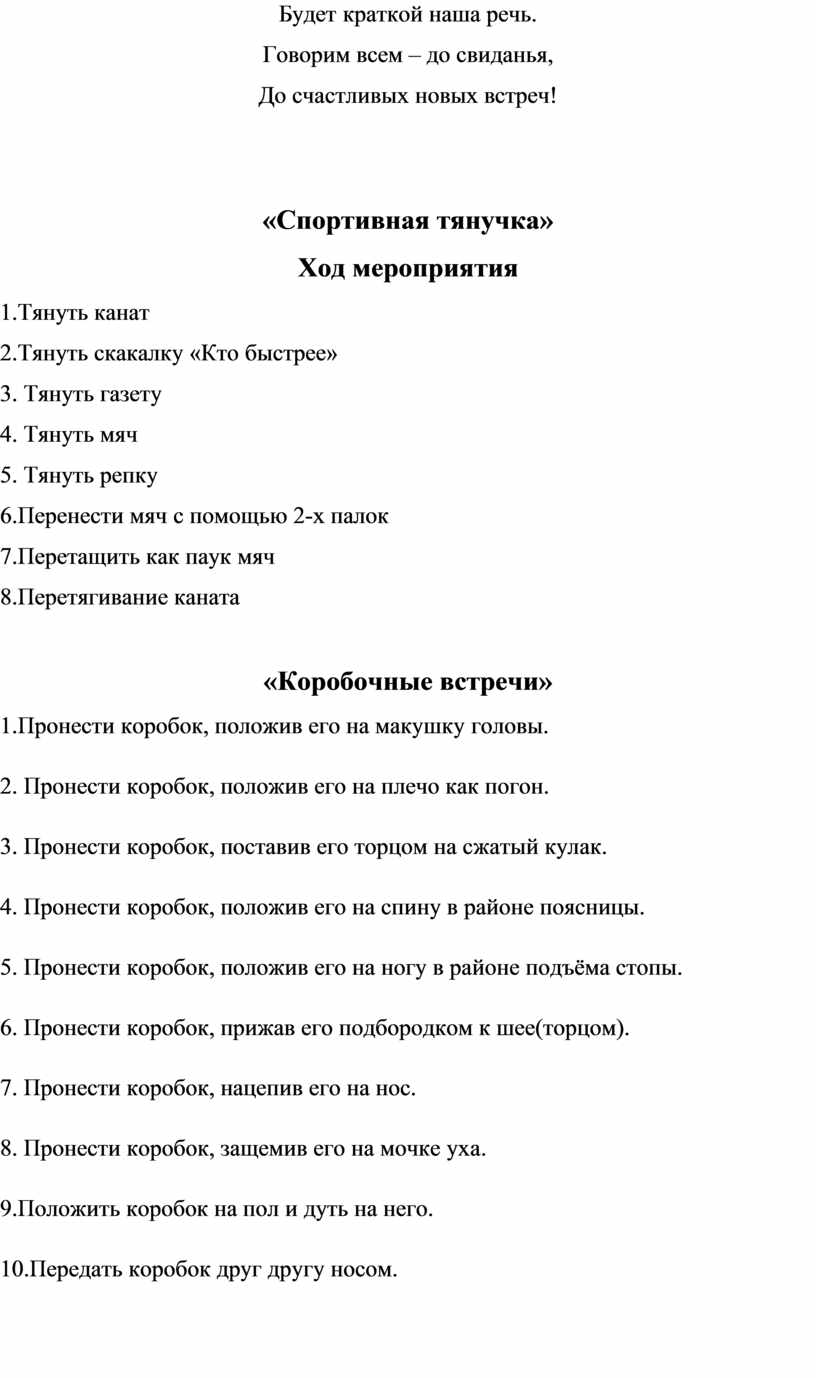 Будет краткой наша речь.

Говорим всем – до свиданья,

До счастливых новых встреч!

«Спортивная тянучка»

Ход мероприятия

1.Тянуть канат

2.Тянуть скакалку «Кто быстрее»

3. Тянуть газету

4. Тянуть мяч

5. Тянуть репку

6.Перенести мяч с помощью 2-х палок

7.Перетащить как паук мяч

8.Перетягивание каната

«Коробочные встречи»

1.Пронести коробок, положив его на макушку головы.

2. Пронести коробок, положив его на плечо как погон.

3. Пронести коробок, поставив его торцом на сжатый кулак.

4. Пронести коробок, положив его на спину в районе поясницы.

5. Пронести коробок, положив его на ногу в районе подъёма стопы.

6. Пронести коробок, прижав его подбородком к шее(торцом).

7. Пронести коробок, нацепив его на нос.

8. Пронести коробок, защемив его на мочке уха.

9.Положить коробок на пол и дуть на него.

10.Передать коробок друг другу носом.